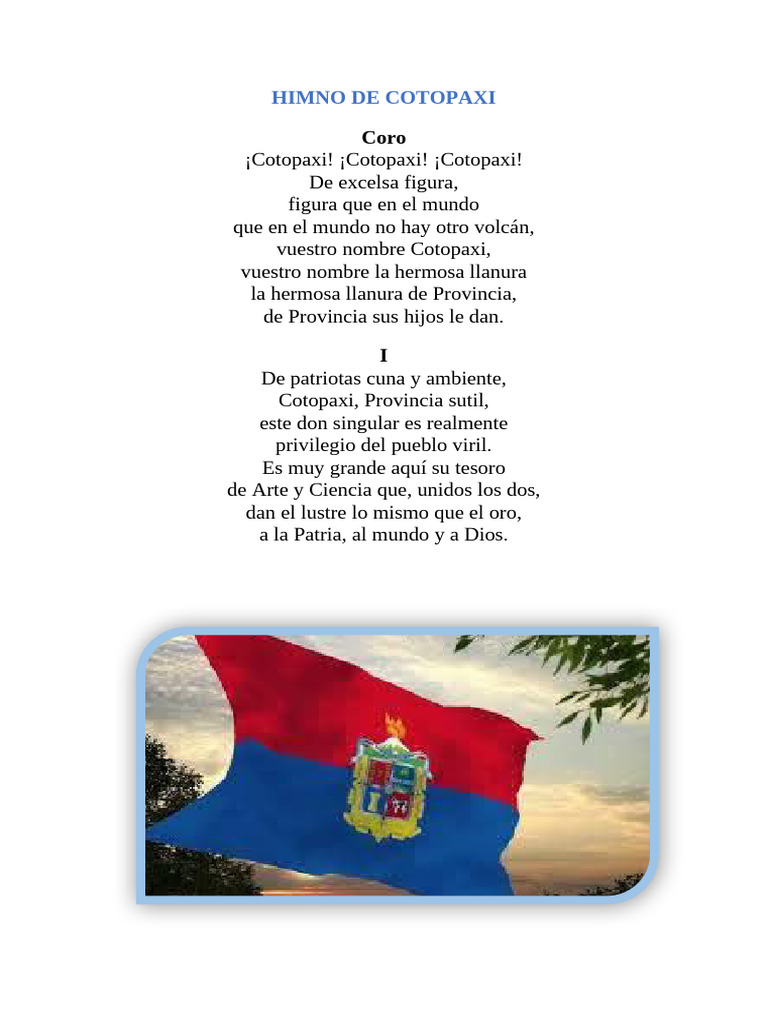 HIMNO DE COTOPAXI

Coro
¡Cotopaxi! ¡Cotopaxi! ¡Cotopaxi!
De excelsa figura,
figura que en el mundo
que en el mundo no hay otro volcán,
vuestro nombre Cotopaxi,
vuestro nombre la hermosa llanura
la hermosa llanura de Provincia,
de Provincia sus hijos le dan.

I
De patriotas cuna y ambiente,
Cotopaxi, Provincia sutil,
este don singular es realmente
privilegio del pueblo viril.
Es muy grande aquí su tesoro
de Arte y Ciencia que, unidos los dos,
dan el lustre lo mismo que el oro,
a la Patria, al mundo y a Dios.